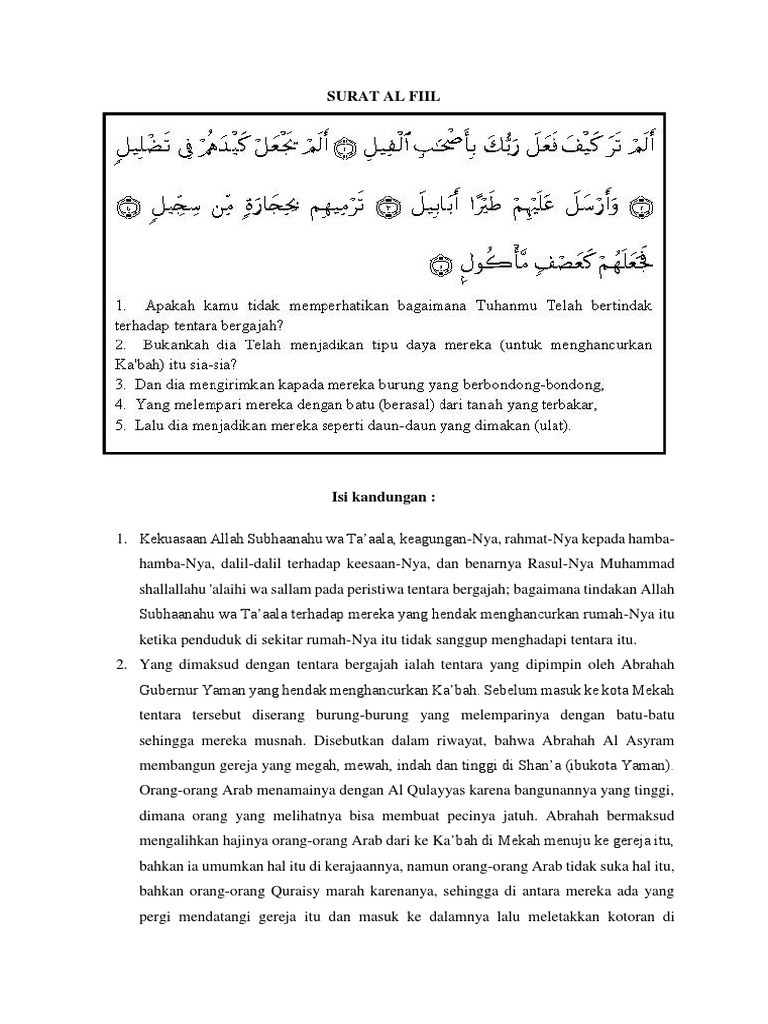 SURAT AL FIIL

أَلَمْ تَرَ كَيْفَ فَعَلَ رَبُّكَ بِأَصْحَٰبِ ٱلْفِيلِ ۝١ أَلَمْ يَجْعَلْ كَيْدَهُمْ فِى تَضْلِيلٍ ۝٢ وَأَرْسَلَ عَلَيْهِمْ طَيْرًا أَبَابِيلَ ۝٣ تَرْمِيهِم بِحِجَارَةٍ مِّن سِجِّيلٍ ۝٤ فَجَعَلَهُمْ كَعَصْفٍ مَّأْكُولٍۭ ۝٥

1. Apakah kamu tidak memperhatikan bagaimana Tuhanmu Telah bertindak terhadap tentara bergajah?
2. Bukankah dia Telah menjadikan tipu daya mereka (untuk menghancurkan Ka'bah) itu sia-sia?
3. Dan dia mengirimkan kapada mereka burung yang berbondong-bondong,
4. Yang melempari mereka dengan batu (berasal) dari tanah yang terbakar,
5. Lalu dia menjadikan mereka seperti daun-daun yang dimakan (ulat).

Isi kandungan :

1. Kekuasaan Allah Subhaanahu wa Ta'aala, keagungan-Nya, rahmat-Nya kepada hamba-hamba-Nya, dalil-dalil terhadap keesaan-Nya, dan benarnya Rasul-Nya Muhammad shallallahu 'alaihi wa sallam pada peristiwa tentara bergajah; bagaimana tindakan Allah Subhaanahu wa Ta'aala terhadap mereka yang hendak menghancurkan rumah-Nya itu ketika penduduk di sekitar rumah-Nya itu tidak sanggup menghadapi tentara itu.
2. Yang dimaksud dengan tentara bergajah ialah tentara yang dipimpin oleh Abrahah Gubernur Yaman yang hendak menghancurkan Ka'bah. Sebelum masuk ke kota Mekah tentara tersebut diserang burung-burung yang melemparinya dengan batu-batu sehingga mereka musnah. Disebutkan dalam riwayat, bahwa Abrahah Al Asyram membangun gereja yang megah, mewah, indah dan tinggi di Shan'a (ibukota Yaman). Orang-orang Arab menamainya dengan Al Qulayyas karena bangunannya yang tinggi, dimana orang yang melihatnya bisa membuat pecinya jatuh. Abrahah bermaksud mengalihkan hajinya orang-orang Arab dari ke Ka'bah di Mekah menuju ke gereja itu, bahkan ia umumkan hal itu di kerajaannya, namun orang-orang Arab tidak suka hal itu, bahkan orang-orang Quraisy marah karenanya, sehingga di antara mereka ada yang pergi mendatangi gereja itu dan masuk ke dalamnya lalu meletakkan kotoran di